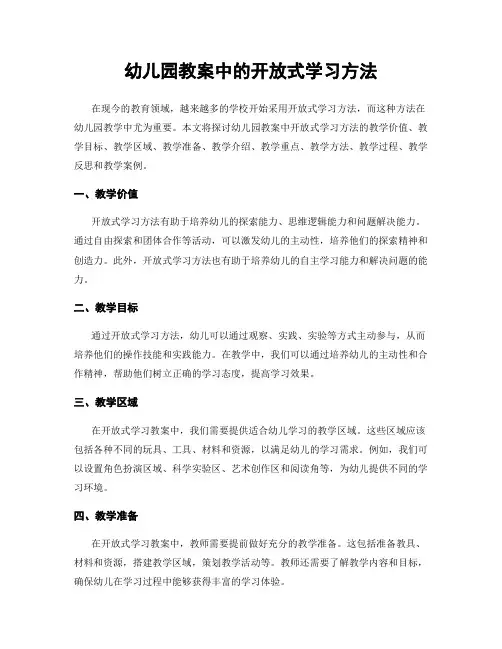 幼儿园教案中的开放式学习方法

在现今的教育领域，越来越多的学校开始采用开放式学习方法，而这种方法在幼儿园教学中尤为重要。本文将探讨幼儿园教案中开放式学习方法的教学价值、教学目标、教学区域、教学准备、教学介绍、教学重点、教学方法、教学过程、教学反思和教学案例。

一、教学价值

开放式学习方法有助于培养幼儿的探索能力、思维逻辑能力和问题解决能力。通过自由探索和团体合作等活动，可以激发幼儿的主动性，培养他们的探索精神和创造力。此外，开放式学习方法也有助于培养幼儿的自主学习能力和解决问题的能力。

二、教学目标

通过开放式学习方法，幼儿可以通过观察、实践、实验等方式主动参与，从而培养他们的操作技能和实践能力。在教学中，我们可以通过培养幼儿的主动性和合作精神，帮助他们树立正确的学习态度，提高学习效果。

三、教学区域

在开放式学习教案中，我们需要提供适合幼儿学习的教学区域。这些区域应该包括各种不同的玩具、工具、材料和资源，以满足幼儿的学习需求。例如，我们可以设置角色扮演区域、科学实验区、艺术创作区和阅读角等，为幼儿提供不同的学习环境。

四、教学准备

在开放式学习教案中，教师需要提前做好充分的教学准备。这包括准备教具、材料和资源，搭建教学区域，策划教学活动等。教师还需要了解教学内容和目标，确保幼儿在学习过程中能够获得丰富的学习体验。